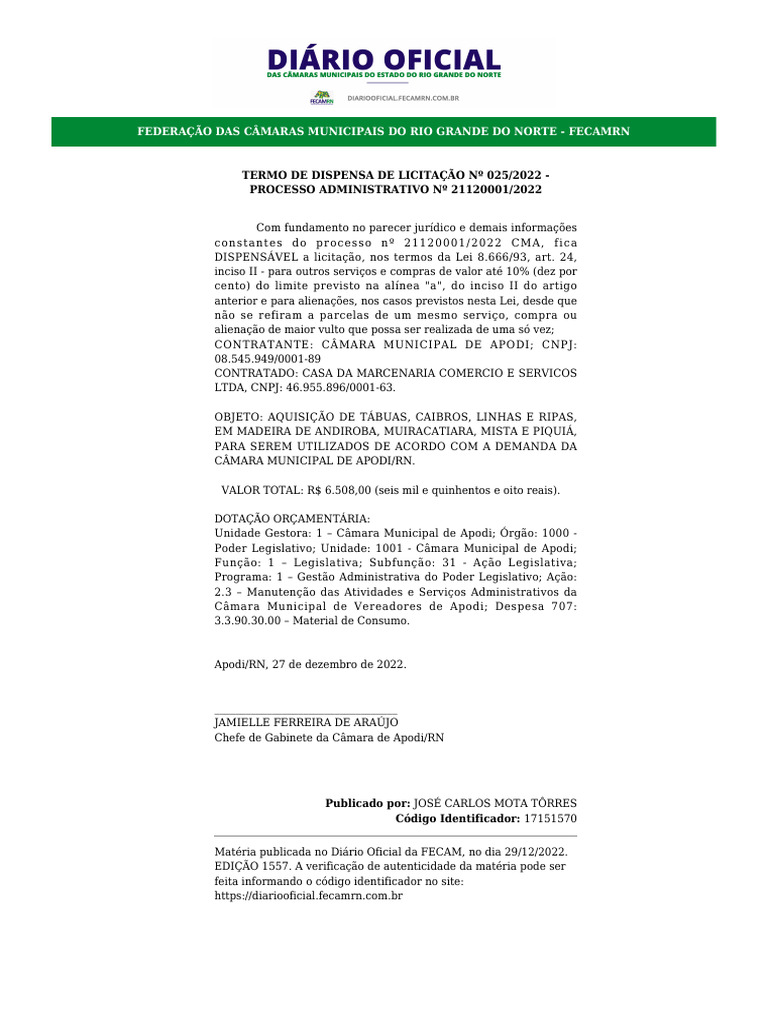 DIÁRIO OFICIAL
DAS CÂMARAS MUNICIPAIS DO ESTADO DO RIO GRANDE DO NORTE

FECAMRN

DIARIOOFICIAL.FECAMRN.COM.BR

FEDERAÇÃO DAS CÂMARAS MUNICIPAIS DO RIO GRANDE DO NORTE - FECAMRN

TERMO DE DISPENSA DE LICITAÇÃO Nº 025/2022 - PROCESSO ADMINISTRATIVO Nº 21120001/2022

Com fundamento no parecer jurídico e demais informações constantes do processo nº 21120001/2022 CMA, fica DISPENSÁVEL a licitação, nos termos da Lei 8.666/93, art. 24, inciso II - para outros serviços e compras de valor até 10% (dez por cento) do limite previsto na alínea "a", do inciso II do artigo anterior e para alienações, nos casos previstos nesta Lei, desde que não se refiram a parcelas de um mesmo serviço, compra ou alienação de maior vulto que possa ser realizada de uma só vez;
CONTRATANTE: CÂMARA MUNICIPAL DE APODI; CNPJ: 08.545.949/0001-89
CONTRATADO: CASA DA MARCENARIA COMERCIO E SERVICOS LTDA, CNPJ: 46.955.896/0001-63.

OBJETO: AQUISIÇÃO DE TÁBUAS, CAIBROS, LINHAS E RIPAS, EM MADEIRA DE ANDIROBA, MUIRACATIARA, MISTA E PIQUIÁ, PARA SEREM UTILIZADOS DE ACORDO COM A DEMANDA DA CÂMARA MUNICIPAL DE APODI/RN.

VALOR TOTAL: R$ 6.508,00 (seis mil e quinhentos e oito reais).

DOTAÇÃO ORÇAMENTÁRIA:
Unidade Gestora: 1 – Câmara Municipal de Apodi; Órgão: 1000 - Poder Legislativo; Unidade: 1001 - Câmara Municipal de Apodi; Função: 1 – Legislativa; Subfunção: 31 - Ação Legislativa; Programa: 1 – Gestão Administrativa do Poder Legislativo; Ação: 2.3 – Manutenção das Atividades e Serviços Administrativos da Câmara Municipal de Vereadores de Apodi; Despesa 707: 3.3.90.30.00 – Material de Consumo.

Apodi/RN, 27 de dezembro de 2022.

JAMIELLE FERREIRA DE ARAÚJO
Chefe de Gabinete da Câmara de Apodi/RN

Publicado por: JOSÉ CARLOS MOTA TÔRRES
Código Identificador: 17151570

Matéria publicada no Diário Oficial da FECAM, no dia 29/12/2022. EDIÇÃO 1557. A verificação de autenticidade da matéria pode ser feita informando o código identificador no site: https://diariooficial.fecamrn.com.br